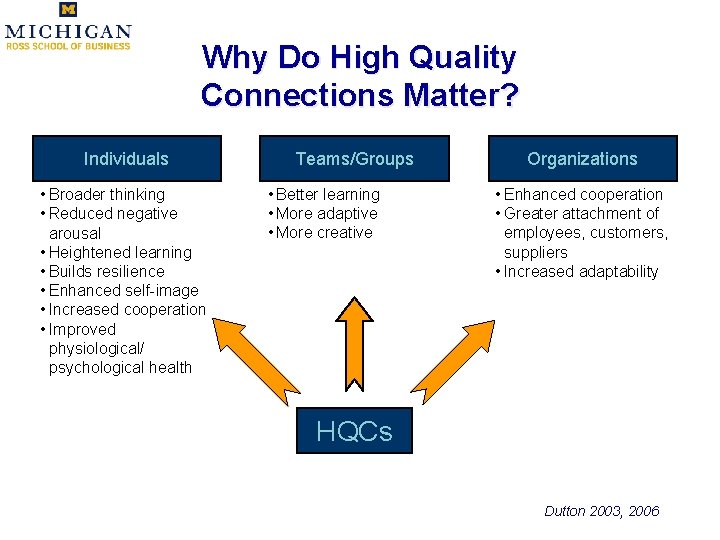 M
MICHIGAN
ROSS SCHOOL OF BUSINESS

Why Do High Quality Connections Matter?

Individuals

• Broader thinking
• Reduced negative arousal
• Heightened learning
• Builds resilience
• Enhanced self-image
• Increased cooperation
• Improved physiological/ psychological health

Teams/Groups

• Better learning
• More adaptive
• More creative

Organizations

• Enhanced cooperation
• Greater attachment of employees, customers, suppliers
• Increased adaptability

HQCs

Dutton 2003, 2006